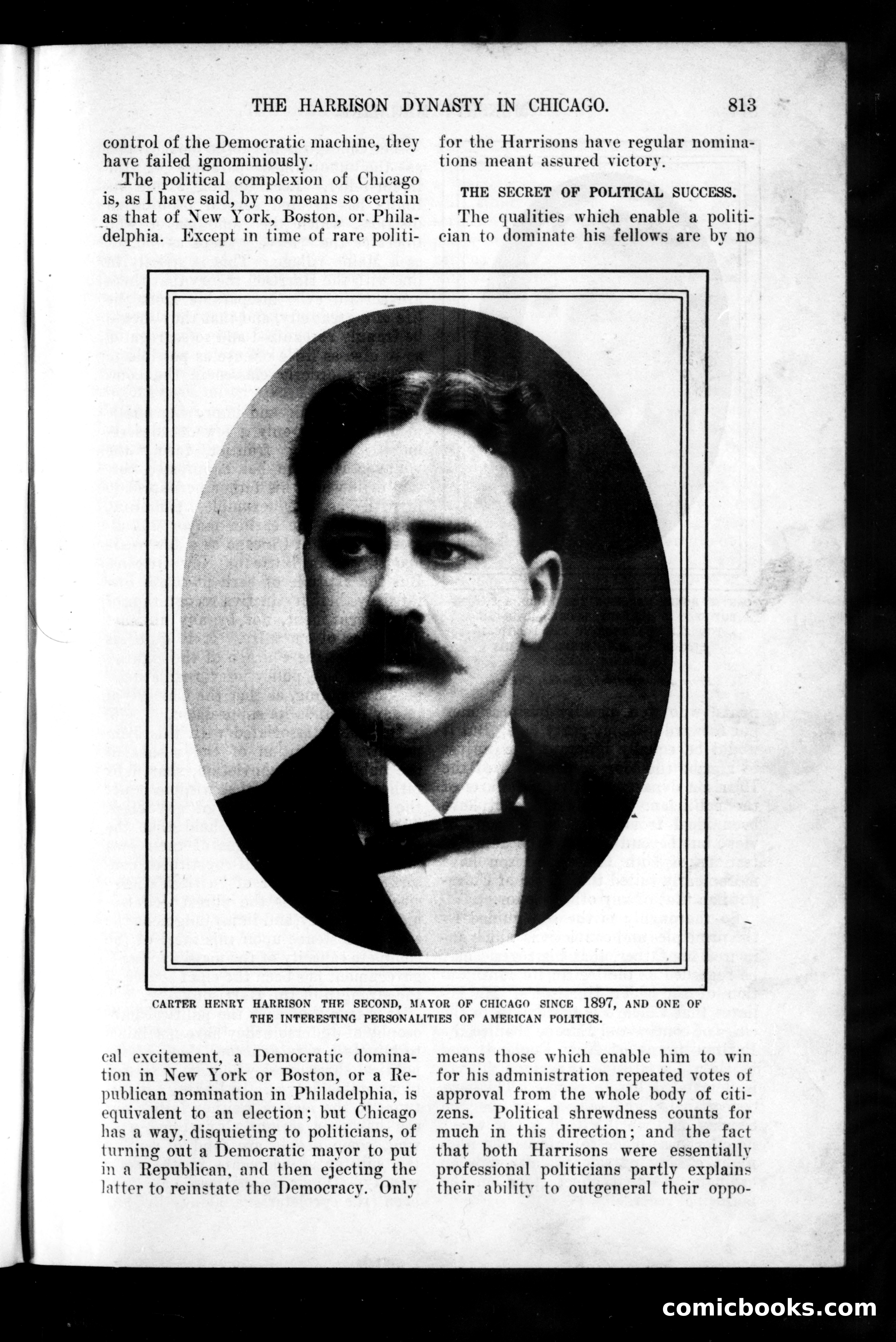 THE HARRISON DYNASTY IN CHICAGO. 813

control of the Democratic machine, they have failed ignominiously.

The political complexion of Chicago is, as I have said, by no means so certain as that of New York, Boston, or Philadelphia. Except in time of rare political excitement, a Democratic domination in New York or Boston, or a Republican nomination in Philadelphia, is equivalent to an election; but Chicago has a way, disquieting to politicians, of turning out a Democratic mayor to put in a Republican, and then ejecting the latter to reinstate the Democracy. Only for the Harrisons have regular nominations meant assured victory.

THE SECRET OF POLITICAL SUCCESS.

The qualities which enable a politician to dominate his fellows are by no means those which enable him to win for his administration repeated votes of approval from the whole body of citizens. Political shrewdness counts for much in this direction; and the fact that both Harrisons were essentially professional politicians partly explains their ability to outgeneral their oppo-

CARTER HENRY HARRISON THE SECOND, MAYOR OF CHICAGO SINCE 1897, AND ONE OF THE INTERESTING PERSONALITIES OF AMERICAN POLITICS.

comicbooks.com